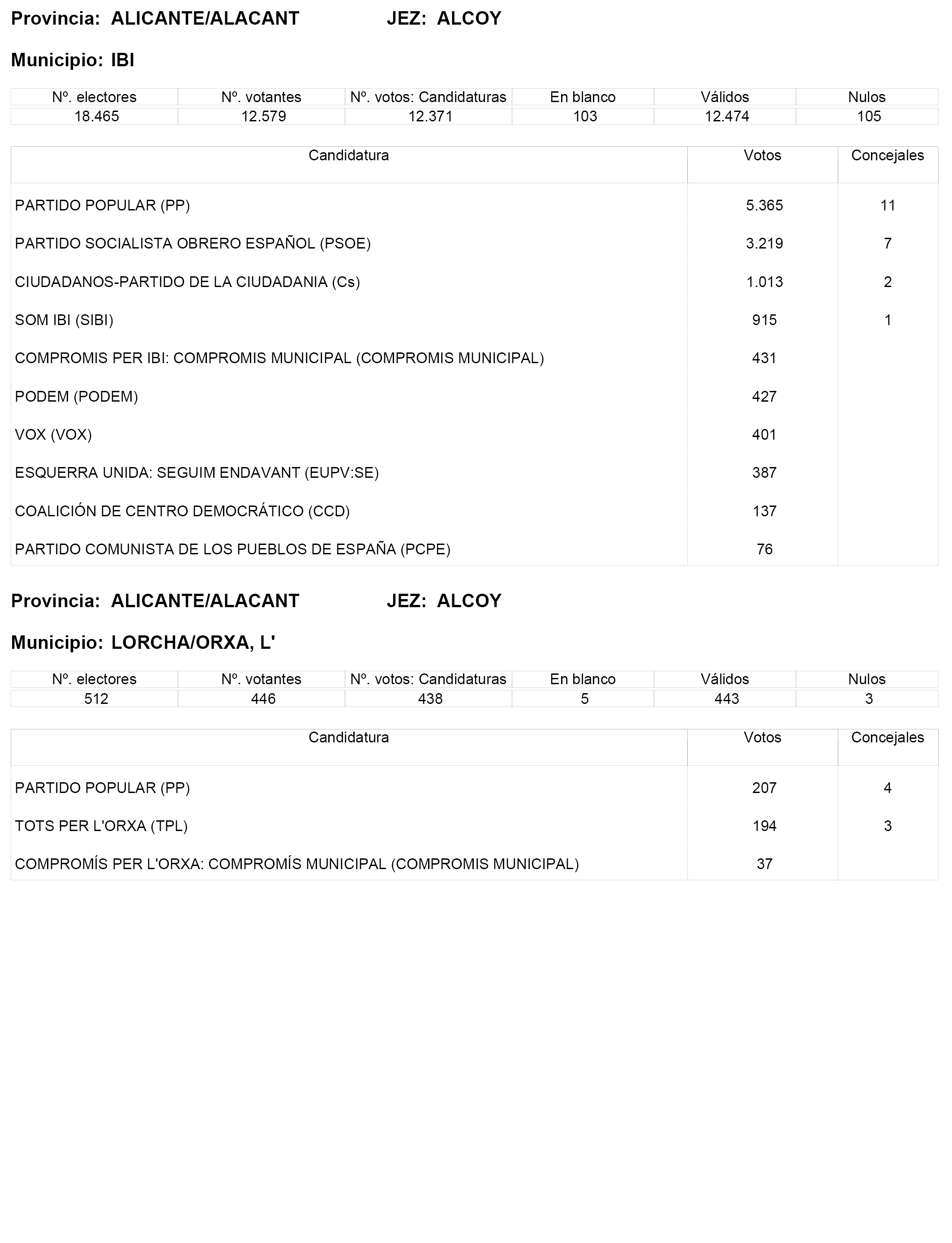 Provincia: ALICANTE/ALACANT JEZ: ALCOY

Municipio: IBI

| Nº. electores | Nº. votantes | Nº. votos: Candidaturas | En blanco | Válidos | Nulos |
|---|---|---|---|---|---|
| 18.465 | 12.579 | 12.371 | 103 | 12.474 | 105 |

| Candidatura | Votos | Concejales |
|---|---|---|
| PARTIDO POPULAR (PP) | 5.365 | 11 |
| PARTIDO SOCIALISTA OBRERO ESPAÑOL (PSOE) | 3.219 | 7 |
| CIUDADANOS-PARTIDO DE LA CIUDADANIA (Cs) | 1.013 | 2 |
| SOM IBI (SIBI) | 915 | 1 |
| COMPROMIS PER IBI: COMPROMIS MUNICIPAL (COMPROMIS MUNICIPAL) | 431 | |
| PODEM (PODEM) | 427 | |
| VOX (VOX) | 401 | |
| ESQUERRA UNIDA: SEGUIM ENDAVANT (EUPV:SE) | 387 | |
| COALICIÓN DE CENTRO DEMOCRÁTICO (CCD) | 137 | |
| PARTIDO COMUNISTA DE LOS PUEBLOS DE ESPAÑA (PCPE) | 76 | |

Provincia: ALICANTE/ALACANT JEZ: ALCOY

Municipio: LORCHA/ORXA, L'

| Nº. electores | Nº. votantes | Nº. votos: Candidaturas | En blanco | Válidos | Nulos |
|---|---|---|---|---|---|
| 512 | 446 | 438 | 5 | 443 | 3 |

| Candidatura | Votos | Concejales |
|---|---|---|
| PARTIDO POPULAR (PP) | 207 | 4 |
| TOTS PER L'ORXA (TPL) | 194 | 3 |
| COMPROMÍS PER L'ORXA: COMPROMÍS MUNICIPAL (COMPROMIS MUNICIPAL) | 37 | |